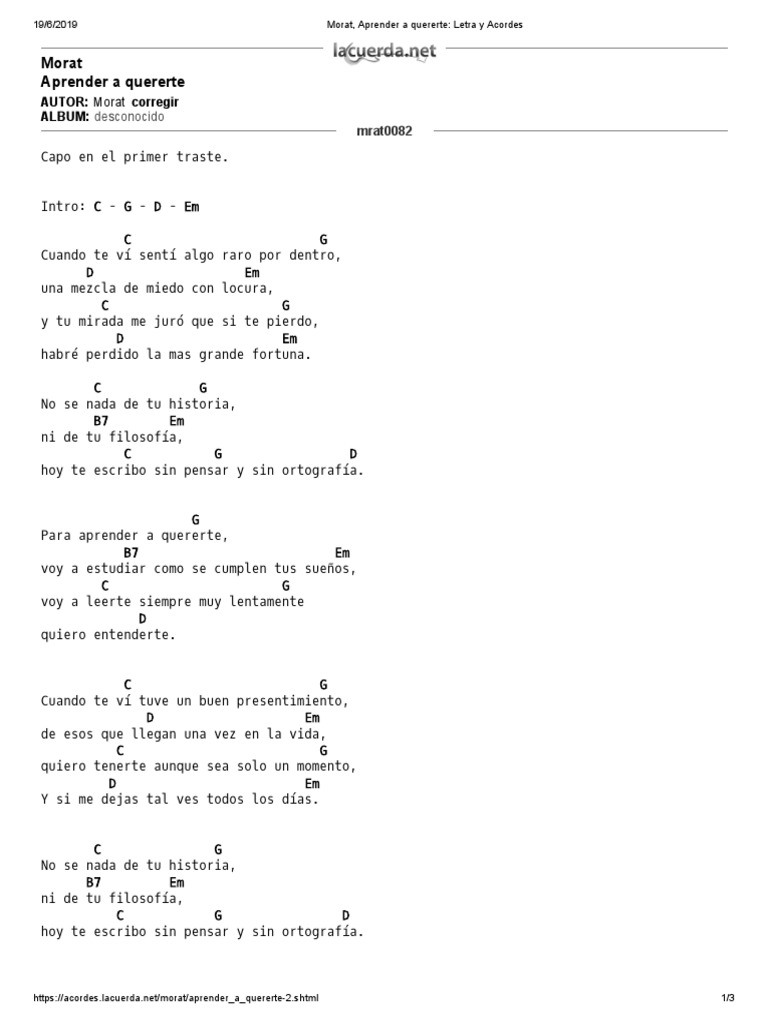 19/6/2019 Morat, Aprender a quererte: Letra y Acordes

lacuerda.net

Morat
Aprender a quererte
AUTOR: Morat corregir
ALBUM: desconocido

mrat0082

Capo en el primer traste.

Intro: C - G - D - Em

C G
Cuando te ví sentí algo raro por dentro,
D Em
una mezcla de miedo con locura,
C G
y tu mirada me juró que si te pierdo,
D Em
habré perdido la mas grande fortuna.

C G
No se nada de tu historia,
B7 Em
ni de tu filosofía,
C G D
hoy te escribo sin pensar y sin ortografía.

G
Para aprender a quererte,
B7 Em
voy a estudiar como se cumplen tus sueños,
C G
voy a leerte siempre muy lentamente
D
quiero entenderte.

C G
Cuando te ví tuve un buen presentimiento,
D Em
de esos que llegan una vez en la vida,
C G
quiero tenerte aunque sea solo un momento,
D Em
Y si me dejas tal ves todos los días.

C G
No se nada de tu historia,
B7 Em
ni de tu filosofía,
C G D
hoy te escribo sin pensar y sin ortografía.

https://acordes.lacuerda.net/morat/aprender_a_quererte-2.shtml 1/3